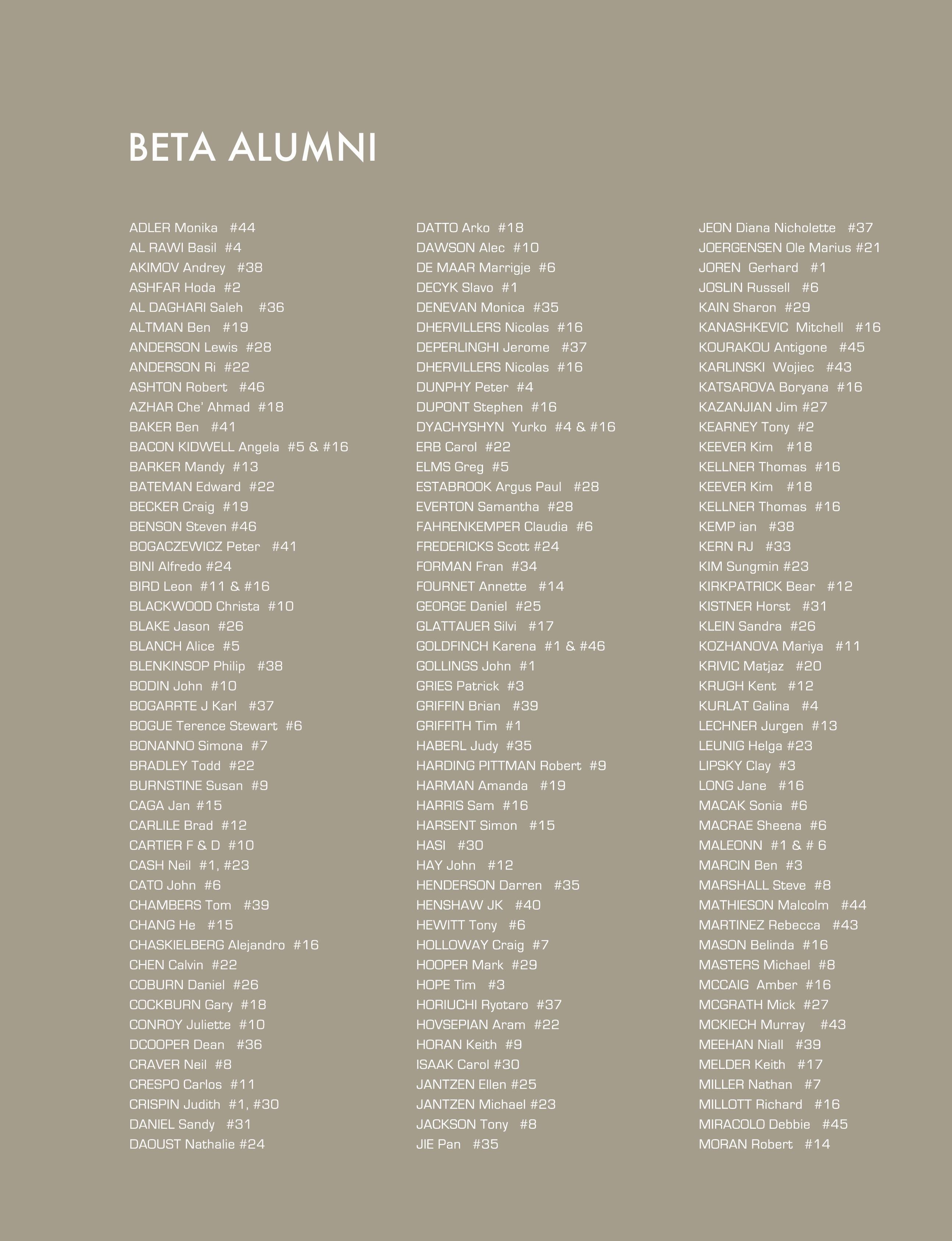 BETA ALUMNI

ADLER Monika #44
AL RAWI Basil #4
AKIMOV Andrey #38
ASHFAR Hoda #2
AL DAGHARI Saleh #36
ALTMAN Ben #19
ANDERSON Lewis #28
ANDERSON Ri #22
ASHTON Robert #46
AZHAR Che' Ahmad #18
BAKER Ben #41
BACON KIDWELL Angela #5 & #16
BARKER Mandy #13
BATEMAN Edward #22
BECKER Craig #19
BENSON Steven #46
BOGACZEWICZ Peter #41
BINI Alfredo #24
BIRD Leon #11 & #16
BLACKWOOD Christa #10
BLAKE Jason #26
BLANCH Alice #5
BLENKINSOP Philip #38
BODIN John #10
BOGARRTE J Karl #37
BOGUE Terence Stewart #6
BONANNO Simona #7
BRADLEY Todd #22
BURNSTINE Susan #9
CAGA Jan #15
CARLILE Brad #12
CARTIER F & D #10
CASH Neil #1, #23
CATO John #6
CHAMBERS Tom #39
CHANG He #15
CHASKIELBERG Alejandro #16
CHEN Calvin #22
COBURN Daniel #26
COCKBURN Gary #18
CONROY Juliette #10
DCOOPER Dean #36
CRAVER Neil #8
CRESPO Carlos #11
CRISPIN Judith #1, #30
DANIEL Sandy #31
DAOUST Nathalie #24

DATTO Arko #18
DAWSON Alec #10
DE MAAR Marrigje #6
DECYK Slavo #1
DENEVAN Monica #35
DHERVILLERS Nicolas #16
DEPERLINGHI Jerome #37
DHERVILLERS Nicolas #16
DUNPHY Peter #4
DUPONT Stephen #16
DYACHYSHYN Yurko #4 & #16
ERB Carol #22
ELMS Greg #5
ESTABROOK Argus Paul #28
EVERTON Samantha #28
FAHRENKEMPER Claudia #6
FREDERICKS Scott #24
FORMAN Fran #34
FOURNET Annette #14
GEORGE Daniel #25
GLATTAUER Silvi #17
GOLDFINCH Karena #1 & #46
GOLLINGS John #1
GRIES Patrick #3
GRIFFIN Brian #39
GRIFFITH Tim #1
HABERL Judy #35
HARDING PITTMAN Robert #9
HARMAN Amanda #19
HARRIS Sam #16
HARSENT Simon #15
HASI #30
HAY John #12
HENDERSON Darren #35
HENSHAW JK #40
HEWITT Tony #6
HOLLOWAY Craig #7
HOOPER Mark #29
HOPE Tim #3
HORIUCHI Ryotaro #37
HOVSEPIAN Aram #22
HORAN Keith #9
ISAAK Carol #30
JANTZEN Ellen #25
JANTZEN Michael #23
JACKSON Tony #8
JIE Pan #35

JEON Diana Nicholette #37
JOERGENSEN Ole Marius #21
JOREN Gerhard #1
JOSLIN Russell #6
KAIN Sharon #29
KANASHKEVIC Mitchell #16
KOURAKOU Antigone #45
KARLINSKI Wojiec #43
KATSAROVA Boryana #16
KAZANJIAN Jim #27
KEARNEY Tony #2
KEEVER Kim #18
KELLNER Thomas #16
KEEVER Kim #18
KELLNER Thomas #16
KEMP ian #38
KERN RJ #33
KIM Sungmin #23
KIRKPATRICK Bear #12
KISTNER Horst #31
KLEIN Sandra #26
KOZHANOVA Mariya #11
KRIVIC Matjaz #20
KRUGH Kent #12
KURLAT Galina #4
LECHNER Jurgen #13
LEUNIG Helga #23
LIPSKY Clay #3
LONG Jane #16
MACAK Sonia #6
MACRAE Sheena #6
MALEONN #1 & # 6
MARCIN Ben #3
MARSHALL Steve #8
MATHIESON Malcolm #44
MARTINEZ Rebecca #43
MASON Belinda #16
MASTERS Michael #8
MCCAIG Amber #16
MCGRATH Mick #27
MCKIECH Murray #43
MEEHAN Niall #39
MELDER Keith #17
MILLER Nathan #7
MILLOTT Richard #16
MIRACOLO Debbie #45
MORAN Robert #14